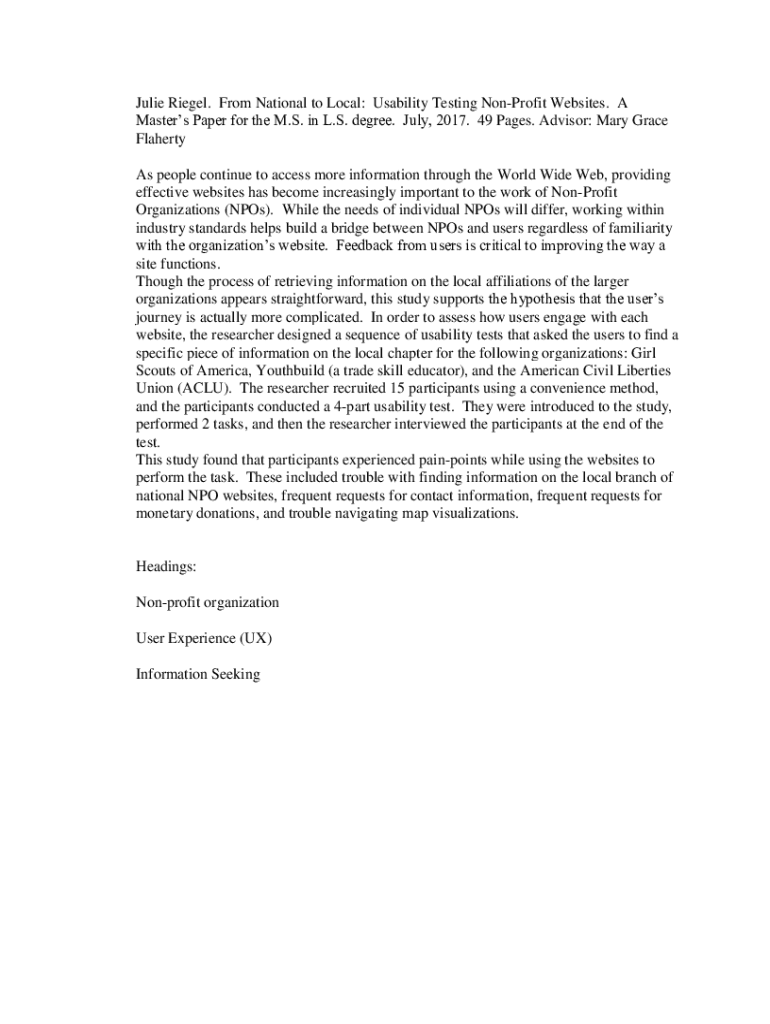 Julie Riegel. From National to Local: Usability Testing Non-Profit Websites. A Master's Paper for the M.S. in L.S. degree. July, 2017. 49 Pages. Advisor: Mary Grace Flaherty

As people continue to access more information through the World Wide Web, providing effective websites has become increasingly important to the work of Non-Profit Organizations (NPOs). While the needs of individual NPOs will differ, working within industry standards helps build a bridge between NPOs and users regardless of familiarity with the organization's website. Feedback from users is critical to improving the way a site functions.
Though the process of retrieving information on the local affiliations of the larger organizations appears straightforward, this study supports the hypothesis that the user's journey is actually more complicated. In order to assess how users engage with each website, the researcher designed a sequence of usability tests that asked the users to find a specific piece of information on the local chapter for the following organizations: Girl Scouts of America, Youthbuild (a trade skill educator), and the American Civil Liberties Union (ACLU). The researcher recruited 15 participants using a convenience method, and the participants conducted a 4-part usability test. They were introduced to the study, performed 2 tasks, and then the researcher interviewed the participants at the end of the test.
This study found that participants experienced pain-points while using the websites to perform the task. These included trouble with finding information on the local branch of national NPO websites, frequent requests for contact information, frequent requests for monetary donations, and trouble navigating map visualizations.

Headings:

Non-profit organization

User Experience (UX)

Information Seeking